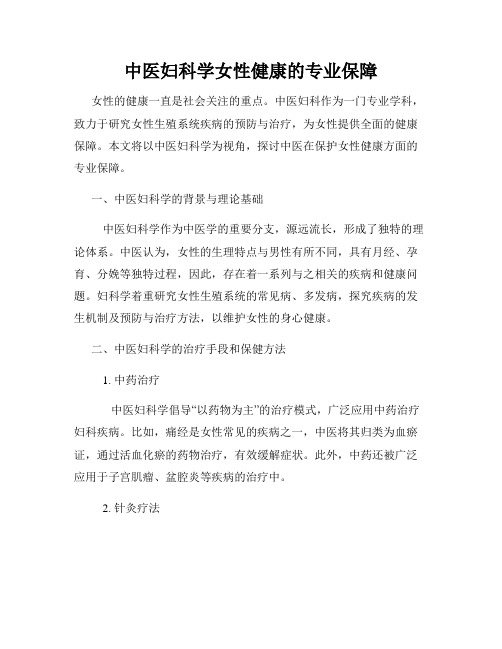 中医妇科学女性健康的专业保障

女性的健康一直是社会关注的重点。中医妇科作为一门专业学科，致力于研究女性生殖系统疾病的预防与治疗，为女性提供全面的健康保障。本文将以中医妇科学为视角，探讨中医在保护女性健康方面的专业保障。

一、中医妇科学的背景与理论基础

中医妇科学作为中医学的重要分支，源远流长，形成了独特的理论体系。中医认为，女性的生理特点与男性有所不同，具有月经、孕育、分娩等独特过程，因此，存在着一系列与之相关的疾病和健康问题。妇科学着重研究女性生殖系统的常见病、多发病，探究疾病的发生机制及预防与治疗方法，以维护女性的身心健康。

二、中医妇科学的治疗手段和保健方法

1. 中药治疗

中医妇科学倡导“以药物为主”的治疗模式，广泛应用中药治疗妇科疾病。比如，痛经是女性常见的疾病之一，中医将其归类为血瘀证，通过活血化瘀的药物治疗，有效缓解症状。此外，中药还被广泛应用于子宫肌瘤、盆腔炎等疾病的治疗中。

2. 针灸疗法